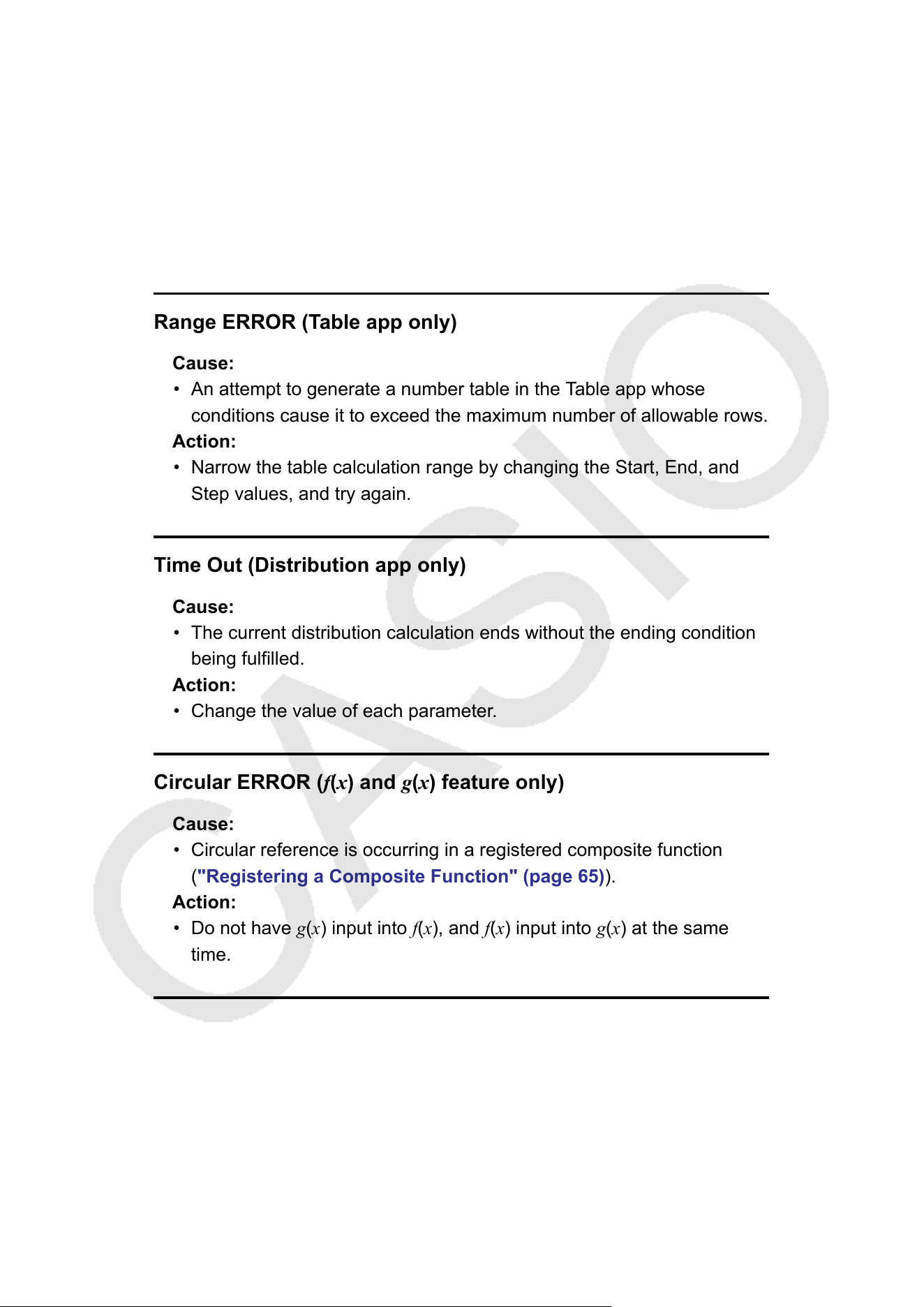 Range ERROR (Table app only)

Cause:

• An attempt to generate a number table in the Table app whose conditions cause it to exceed the maximum number of allowable rows.

Action:

• Narrow the table calculation range by changing the Start, End, and Step values, and try again.

Time Out (Distribution app only)

Cause:

• The current distribution calculation ends without the ending condition being fulfilled.

Action:

• Change the value of each parameter.

Circular ERROR ($f(x)$ and $g(x)$ feature only)

Cause:

• Circular reference is occurring in a registered composite function ("Registering a Composite Function" (page 65)).

Action:

• Do not have $g(x)$ input into $f(x)$, and $f(x)$ input into $g(x)$ at the same time.

CASIO